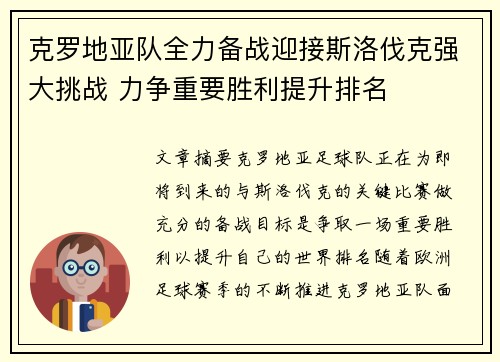 克罗地亚队全力备战迎接斯洛伐克强大挑战 力争重要胜利提升排名

文章摘要克罗地亚足球队正在为即将到来的与斯洛伐克的关键比赛做充分的备战目标是争取一场重要胜利以提升自己的世界排名随着欧洲足球赛季的不断推进克罗地亚队面